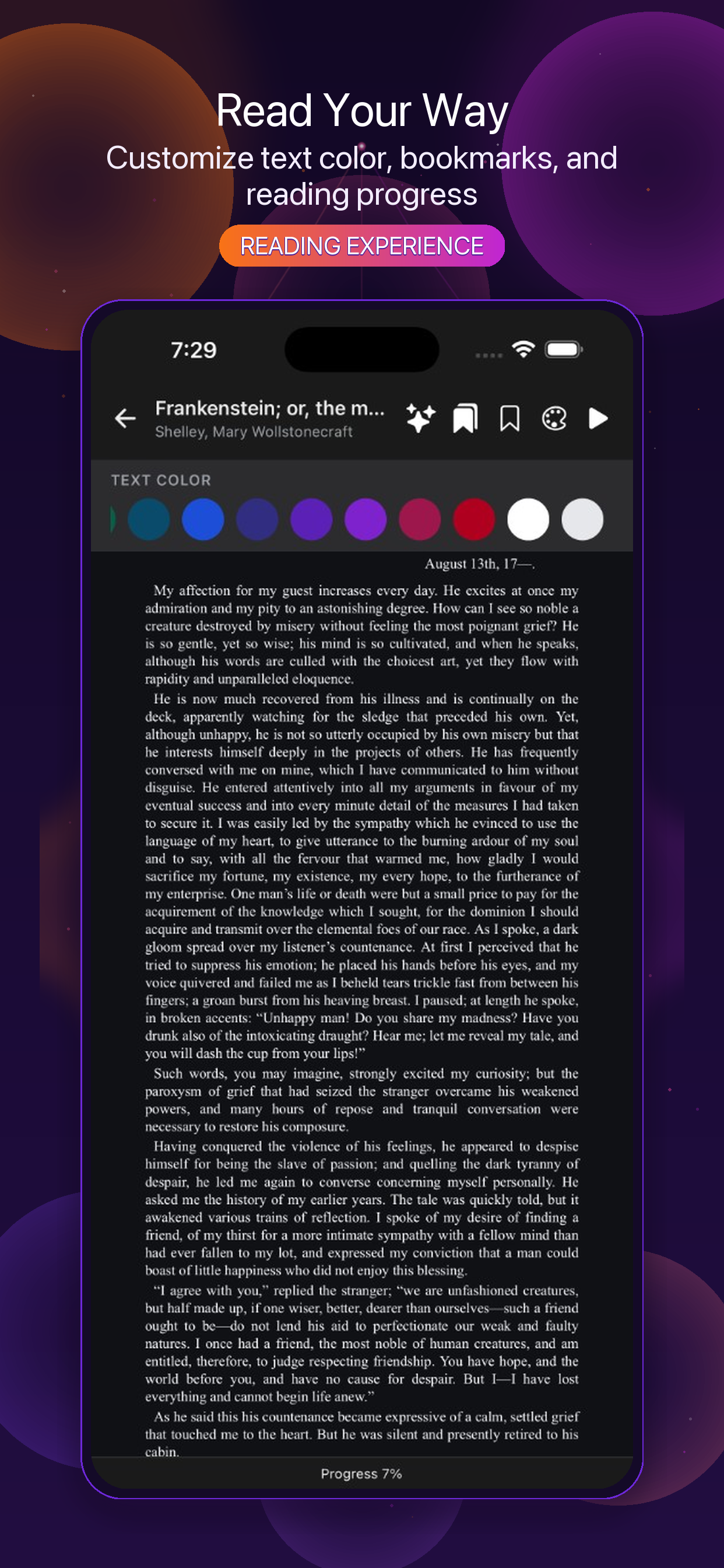 Read Your Way
Customize text color, bookmarks, and reading progress
READING EXPERIENCE

7:29

Frankenstein; or, the m...
Shelley, Mary Wollstonecraft

TEXT COLOR

August 13th, 17—.

My affection for my guest increases every day. He excites at once my admiration and my pity to an astonishing degree. How can I see so noble a creature destroyed by misery without feeling the most poignant grief? He is so gentle, yet so wise; his mind is so cultivated, and when he speaks, although his words are culled with the choicest art, yet they flow with rapidity and unparalleled eloquence.

He is now much recovered from his illness and is continually on the deck, apparently watching for the sledge that preceded his own. Yet, although unhappy, he is not so utterly occupied by his own misery but that he interests himself deeply in the projects of others. He has frequently conversed with me on mine, which I have communicated to him without disguise. He entered attentively into all my arguments in favour of my eventual success and into every minute detail of the measures I had taken to secure it. I was easily led by the sympathy which he evinced to use the language of my heart, to give utterance to the burning ardour of my soul and to say, with all the fervour that warmed me, how gladly I would sacrifice my fortune, my existence, my every hope, to the furtherance of my enterprise. One man's life or death were but a small price to pay for the acquirement of the knowledge which I sought, for the dominion I should acquire and transmit over the elemental foes of our race. As I spoke, a dark gloom spread over my listener's countenance. At first I perceived that he tried to suppress his emotion; he placed his hands before his eyes, and my voice quivered and failed me as I beheld tears trickle fast from between his fingers; a groan burst from his heaving breast. I paused; at length he spoke, in broken accents: "Unhappy man! Do you share my madness? Have you drunk also of the intoxicating draught? Hear me; let me reveal my tale, and you will dash the cup from your lips!"

Such words, you may imagine, strongly excited my curiosity; but the paroxysm of grief that had seized the stranger overcame his weakened powers, and many hours of repose and tranquil conversation were necessary to restore his composure.

Having conquered the violence of his feelings, he appeared to despise himself for being the slave of passion; and quelling the dark tyranny of despair, he led me again to converse concerning myself personally. He asked me the history of my earlier years. The tale was quickly told, but it awakened various trains of reflection. I spoke of my desire of finding a friend, of my thirst for a more intimate sympathy with a fellow mind than had ever fallen to my lot, and expressed my conviction that a man could boast of little happiness who did not enjoy this blessing.

"I agree with you," replied the stranger; "we are unfashioned creatures, but half made up, if one wiser, better, dearer than ourselves—such a friend ought to be—do not lend his aid to perfectionate our weak and faulty natures. I once had a friend, the most noble of human creatures, and am entitled, therefore, to judge respecting friendship. You have hope, and the world before you, and have no cause for despair. But I—I have lost everything and cannot begin life anew."

As he said this his countenance became expressive of a calm, settled grief that touched me to the heart. But he was silent and presently retired to his cabin.

Progress 7%